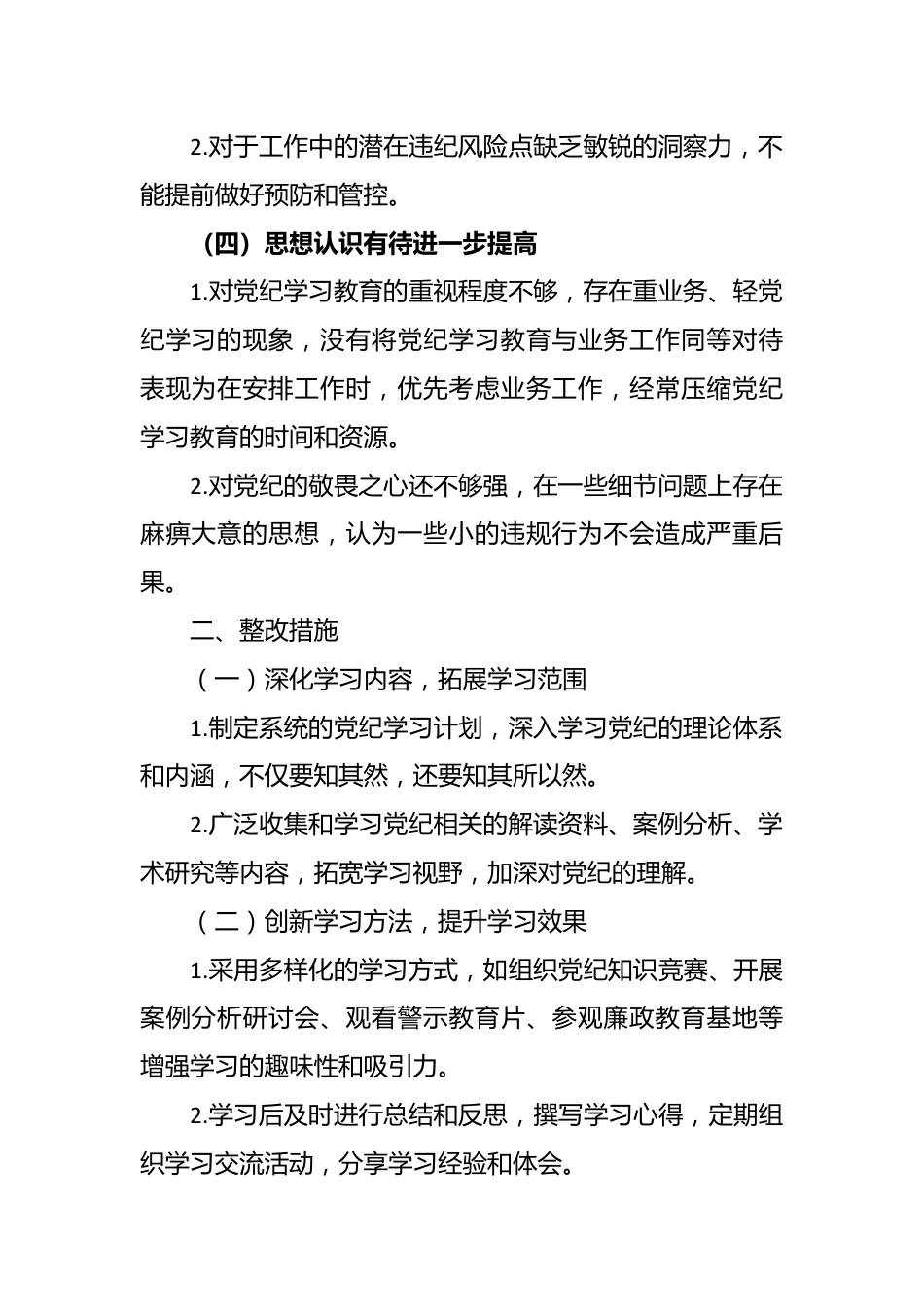 2.对于工作中的潜在违纪风险点缺乏敏锐的洞察力，不能提前做好预防和管控。

（四）思想认识有待进一步提高

1.对党纪学习教育的重视程度不够，存在重业务、轻党纪学习的现象，没有将党纪学习教育与业务工作同等对待表现为在安排工作时，优先考虑业务工作，经常压缩党纪学习教育的时间和资源。

2.对党纪的敬畏之心还不够强，在一些细节问题上存在麻痹大意的思想，认为一些小的违规行为不会造成严重后果。

二、整改措施

（一）深化学习内容，拓展学习范围

1.制定系统的党纪学习计划，深入学习党纪的理论体系和内涵，不仅要知其然，还要知其所以然。

2.广泛收集和学习党纪相关的解读资料、案例分析、学术研究等内容，拓宽学习视野，加深对党纪的理解。

（二）创新学习方法，提升学习效果

1.采用多样化的学习方式，如组织党纪知识竞赛、开展案例分析研讨会、观看警示教育片、参观廉政教育基地等增强学习的趣味性和吸引力。

2.学习后及时进行总结和反思，撰写学习心得，定期组织学习交流活动，分享学习经验和体会。